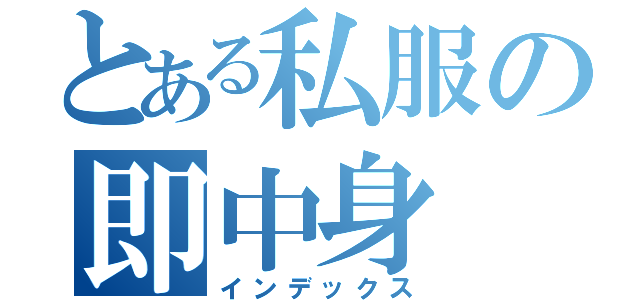 とある私服の
即中身
インデックス